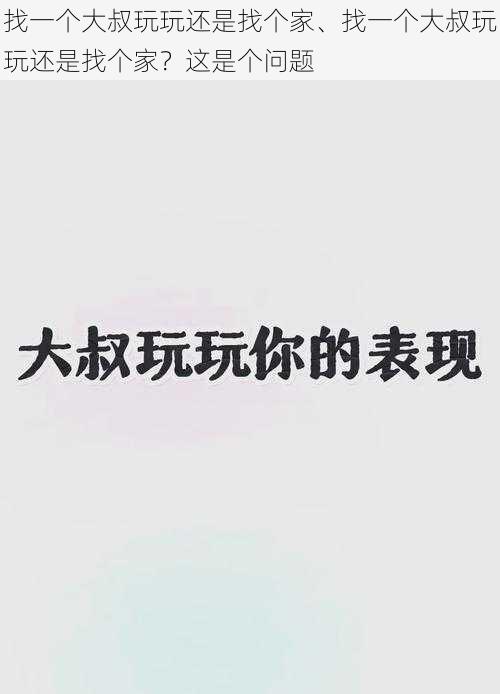 找一个大叔玩玩还是找个家、找一个大叔玩玩还是找个家？这是个问题

大叔玩玩你的表现